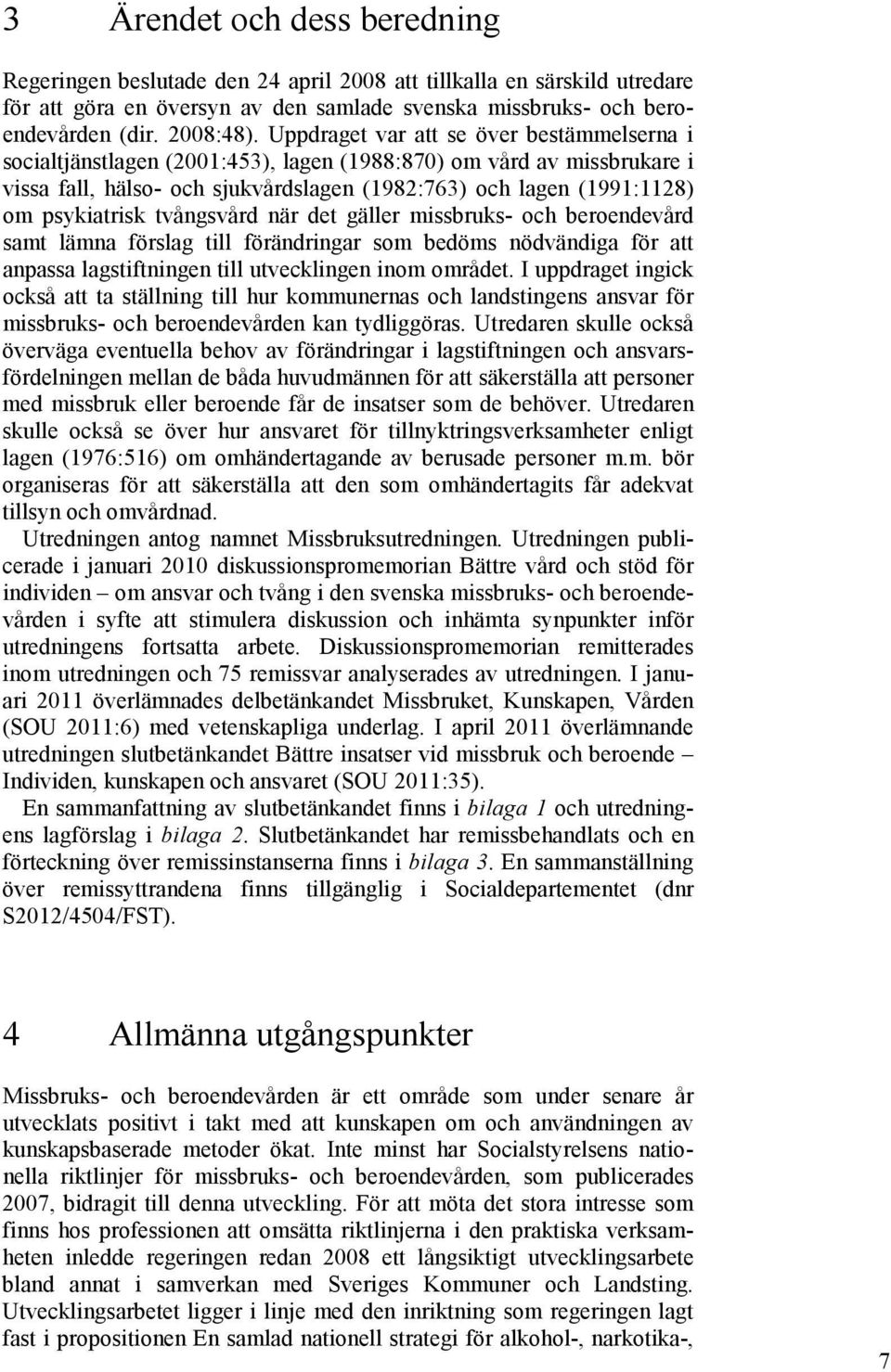 3 Ärendet och dess beredning

Regeringen beslutade den 24 april 2008 att tillkalla en särskild utredare för att göra en översyn av den samlade svenska missbruks- och beroendevården (dir. 2008:48). Uppdraget var att se över bestämmelserna i socialtjänstlagen (2001:453), lagen (1988:870) om vård av missbrukare i vissa fall, hälso- och sjukvårdslagen (1982:763) och lagen (1991:1128) om psykiatrisk tvångsvård när det gäller missbruks- och beroendevård samt lämna förslag till förändringar som bedöms nödvändiga för att anpassa lagstiftningen till utvecklingen inom området. I uppdraget ingick också att ta ställning till hur kommunernas och landstingens ansvar för missbruks- och beroendevården kan tydliggöras. Utredaren skulle också överväga eventuella behov av förändringar i lagstiftningen och ansvarsfördelningen mellan de båda huvudmännen för att säkerställa att personer med missbruk eller beroende får de insatser som de behöver. Utredaren skulle också se över hur ansvaret för tillnyktringsverksamheter enligt lagen (1976:516) om omhändertagande av berusade personer m.m. bör organiseras för att säkerställa att den som omhändertagits får adekvat tillsyn och omvårdnad.

Utredningen antog namnet Missbruksutredningen. Utredningen publicerade i januari 2010 diskussionspromemorian Bättre vård och stöd för individen – om ansvar och tvång i den svenska missbruks- och beroendevården i syfte att stimulera diskussion och inhämta synpunkter inför utredningens fortsatta arbete. Diskussionspromemorian remitterades inom utredningen och 75 remissvar analyserades av utredningen. I januari 2011 överlämnades delbetänkandet Missbruket, Kunskapen, Vården (SOU 2011:6) med vetenskapliga underlag. I april 2011 överlämnande utredningen slutbetänkandet Bättre insatser vid missbruk och beroende – Individen, kunskapen och ansvaret (SOU 2011:35).

En sammanfattning av slutbetänkandet finns i bilaga 1 och utredningens lagförslag i bilaga 2. Slutbetänkandet har remissbehandlats och en förteckning över remissinstanserna finns i bilaga 3. En sammanställning över remissyttrandena finns tillgänglig i Socialdepartementet (dnr S2012/4504/FST).

4 Allmänna utgångspunkter

Missbruks- och beroendevården är ett område som under senare år utvecklats positivt i takt med att kunskapen om och användningen av kunskapsbaserade metoder ökat. Inte minst har Socialstyrelsens nationella riktlinjer för missbruks- och beroendevården, som publicerades 2007, bidragit till denna utveckling. För att möta det stora intresse som finns hos professionen att omsätta riktlinjerna i den praktiska verksamheten inledde regeringen redan 2008 ett långsiktigt utvecklingsarbete bland annat i samverkan med Sveriges Kommuner och Landsting. Utvecklingsarbetet ligger i linje med den inriktning som regeringen lagt fast i propositionen En samlad nationell strategi för alkohol-, narkotika-,

7